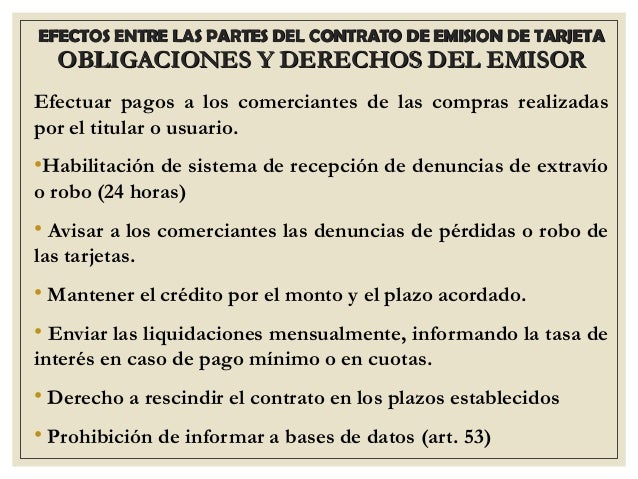 EFECTOS ENTRE LAS PARTES DEL CONTRATO DE EMISION DE TARJETA
OBLIGACIONES Y DERECHOS DEL EMISOR

Efectuar pagos a los comerciantes de las compras realizadas por el titular o usuario.

•Habilitación de sistema de recepción de denuncias de extravío o robo (24 horas)

• Avisar a los comerciantes las denuncias de pérdidas o robo de las tarjetas.

• Mantener el crédito por el monto y el plazo acordado.

• Enviar las liquidaciones mensualmente, informando la tasa de interés en caso de pago mínimo o en cuotas.

• Derecho a rescindir el contrato en los plazos establecidos

• Prohibición de informar a bases de datos (art. 53)